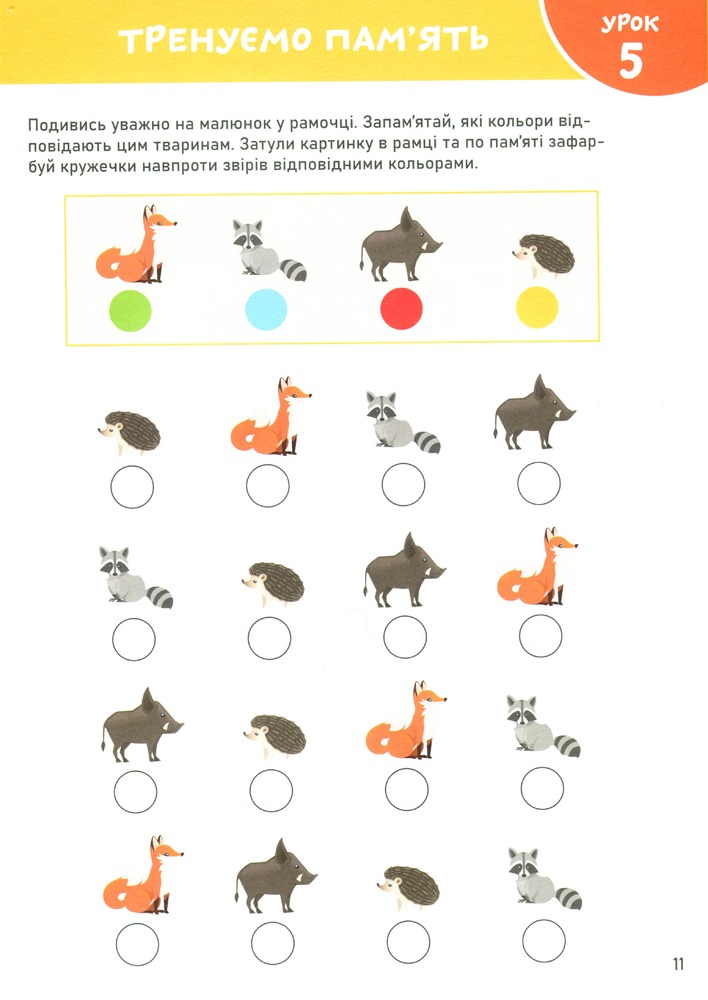 ТРЕНУЄМО ПАМ'ЯТЬ

УРОК
5

Подивись уважно на малюнок у рамочці. Запам'ятай, які кольори відповідають цим тваринам. Затули картинку в рамці та по пам'яті зафарбуй кружечки навпроти звірів відповідними кольорами.

11